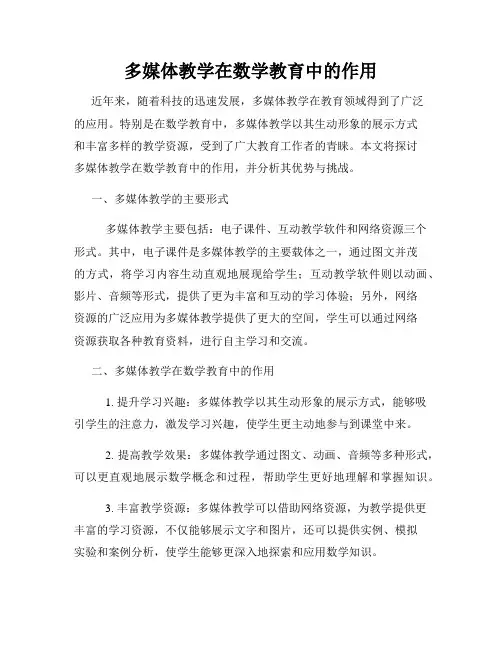 多媒体教学在数学教育中的作用

近年来，随着科技的迅速发展，多媒体教学在教育领域得到了广泛的应用。特别是在数学教育中，多媒体教学以其生动形象的展示方式和丰富多样的教学资源，受到了广大教育工作者的青睐。本文将探讨多媒体教学在数学教育中的作用，并分析其优势与挑战。

一、多媒体教学的主要形式

多媒体教学主要包括：电子课件、互动教学软件和网络资源三个形式。其中，电子课件是多媒体教学的主要载体之一，通过图文并茂的方式，将学习内容生动直观地展现给学生；互动教学软件则以动画、影片、音频等形式，提供了更为丰富和互动的学习体验；另外，网络资源的广泛应用为多媒体教学提供了更大的空间，学生可以通过网络资源获取各种教育资料，进行自主学习和交流。

二、多媒体教学在数学教育中的作用

1. 提升学习兴趣：多媒体教学以其生动形象的展示方式，能够吸引学生的注意力，激发学习兴趣，使学生更主动地参与到课堂中来。

2. 提高教学效果：多媒体教学通过图文、动画、音频等多种形式，可以更直观地展示数学概念和过程，帮助学生更好地理解和掌握知识。

3. 丰富教学资源：多媒体教学可以借助网络资源，为教学提供更丰富的学习资源，不仅能够展示文字和图片，还可以提供实例、模拟实验和案例分析，使学生能够更深入地探索和应用数学知识。